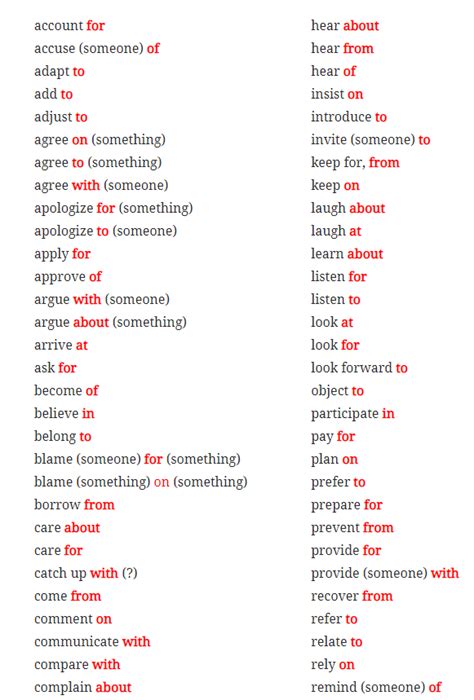 account for
accuse (someone) of
adapt to
add to
adjust to
agree on (something)
agree to (something)
agree with (someone)
apologize for (something)
apologize to (someone)
apply for
approve of
argue with (someone)
argue about (something)
arrive at
ask for
become of
believe in
belong to
blame (someone) for (something)
blame (something) on (something)
borrow from
care about
care for
catch up with (?)
come from
comment on
communicate with
compare with
complain about

hear about
hear from
hear of
insist on
introduce to
invite (someone) to
keep for, from
keep on
laugh about
laugh at
learn about
listen for
listen to
look at
look for
look forward to
object to
participate in
pay for
plan on
prefer to
prepare for
prevent from
provide for
provide (someone) with
recover from
refer to
relate to
rely on
remind (someone) of